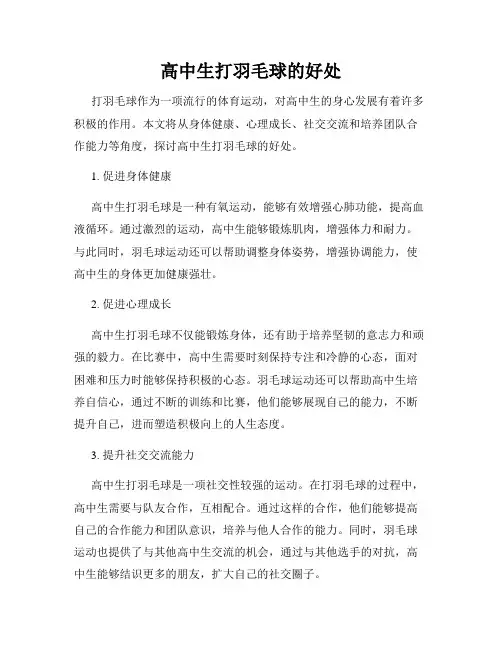 高中生打羽毛球的好处

打羽毛球作为一项流行的体育运动，对高中生的身心发展有着许多积极的作用。本文将从身体健康、心理成长、社交交流和培养团队合作能力等角度，探讨高中生打羽毛球的好处。

1. 促进身体健康

高中生打羽毛球是一种有氧运动，能够有效增强心肺功能，提高血液循环。通过激烈的运动，高中生能够锻炼肌肉，增强体力和耐力。与此同时，羽毛球运动还可以帮助调整身体姿势，增强协调能力，使高中生的身体更加健康强壮。

2. 促进心理成长

高中生打羽毛球不仅能锻炼身体，还有助于培养坚韧的意志力和顽强的毅力。在比赛中，高中生需要时刻保持专注和冷静的心态，面对困难和压力时能够保持积极的心态。羽毛球运动还可以帮助高中生培养自信心，通过不断的训练和比赛，他们能够展现自己的能力，不断提升自己，进而塑造积极向上的人生态度。

3. 提升社交交流能力

高中生打羽毛球是一项社交性较强的运动。在打羽毛球的过程中，高中生需要与队友合作，互相配合。通过这样的合作，他们能够提高自己的合作能力和团队意识，培养与他人合作的能力。同时，羽毛球运动也提供了与其他高中生交流的机会，通过与其他选手的对抗，高中生能够结识更多的朋友，扩大自己的社交圈子。